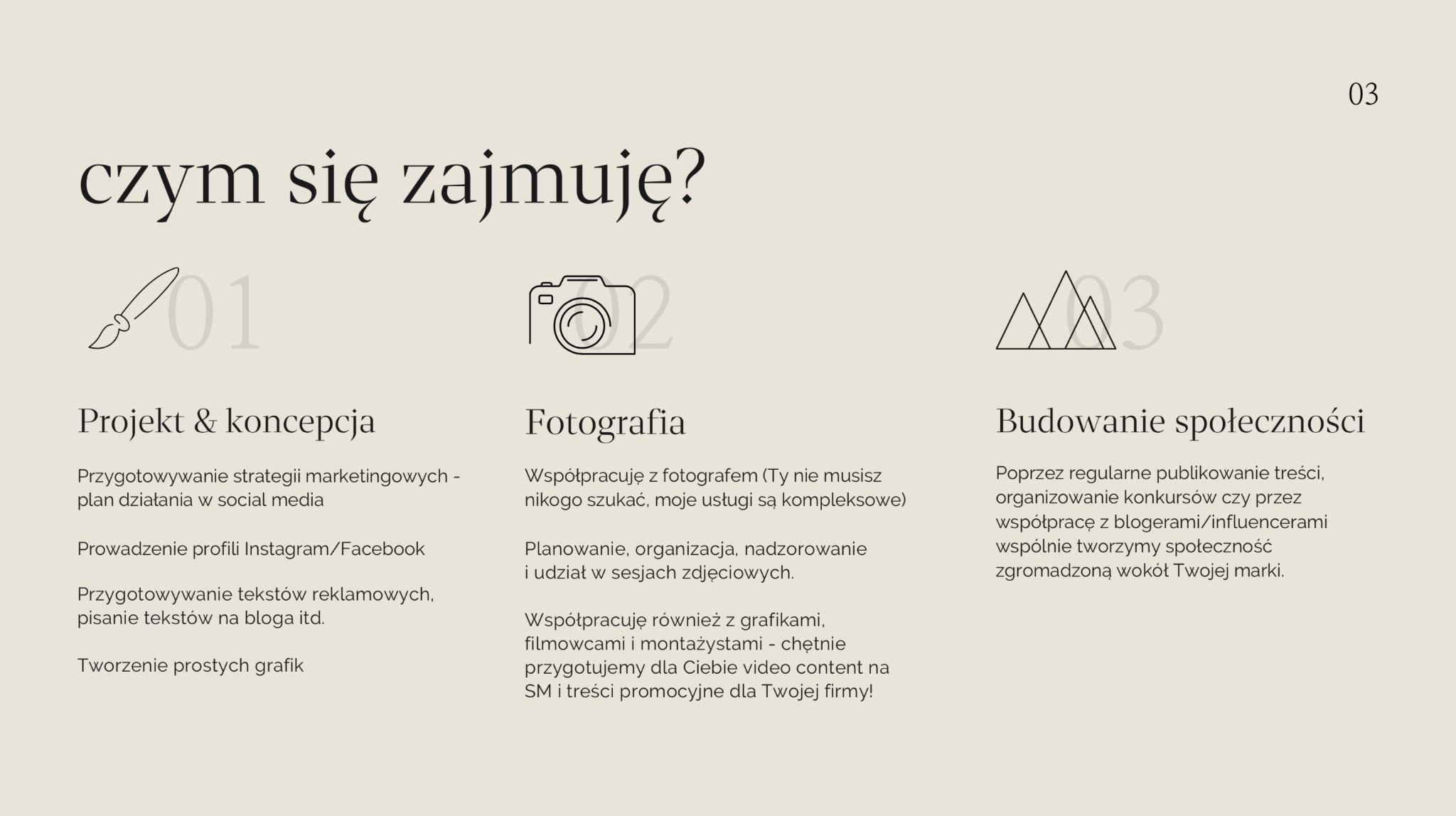 03

czym się zajmuję?

01

Projekt & koncepcja

Przygotowywanie strategii marketingowych - plan działania w social media

Prowadzenie profili Instagram/Facebook

Przygotowywanie tekstów reklamowych, pisanie tekstów na bloga itd.

Tworzenie prostych grafik

02

Fotografia

Współpracuję z fotografem (Ty nie musisz nikogo szukać, moje usługi są kompleksowe)

Planowanie, organizacja, nadzorowanie i udział w sesjach zdjęciowych.

Współpracuję również z grafikami, filmowcami i montażystami - chętnie przygotujemy dla Ciebie video content na SM i treści promocyjne dla Twojej firmy!

03

Budowanie społeczności

Poprzez regularne publikowanie treści, organizowanie konkursów czy przez współpracę z blogerami/influencerami wspólnie tworzymy społeczność zgromadzoną wokół Twojej marki.